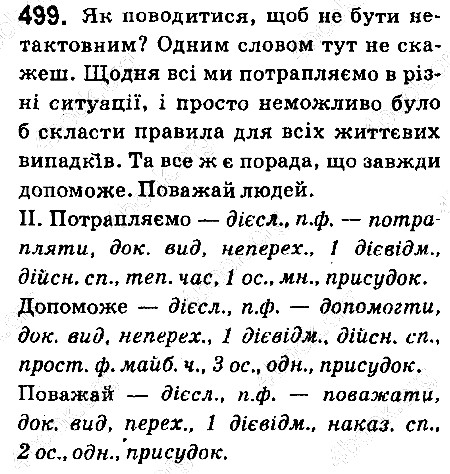 499. Як поводитися, щоб не бути нетактовним? Одним словом тут не скажеш. Щодня всі ми потрапляємо в різні ситуації, і просто неможливо було б скласти правила для всіх життєвих випадків. Та все ж є порада, що завжди допоможе. Поважай людей.
II. Потрапляємо — дієсл., п.ф. — потрапляти, док. вид, неперех., 1 дієвідм., дійсн. сп., теп. час, 1 ос., мн., присудок.
Допоможе — дієсл., п.ф. — допомогти, док. вид, неперех., 1 дієвідм., дійсн. сп., прост. ф. майб. ч., 3 ос., одн., присудок.
Поважай — дієсл., п.ф. — поважати, док. вид, перех., 1 дієвідм., наказ. сп., 2 ос., одн., присудок.